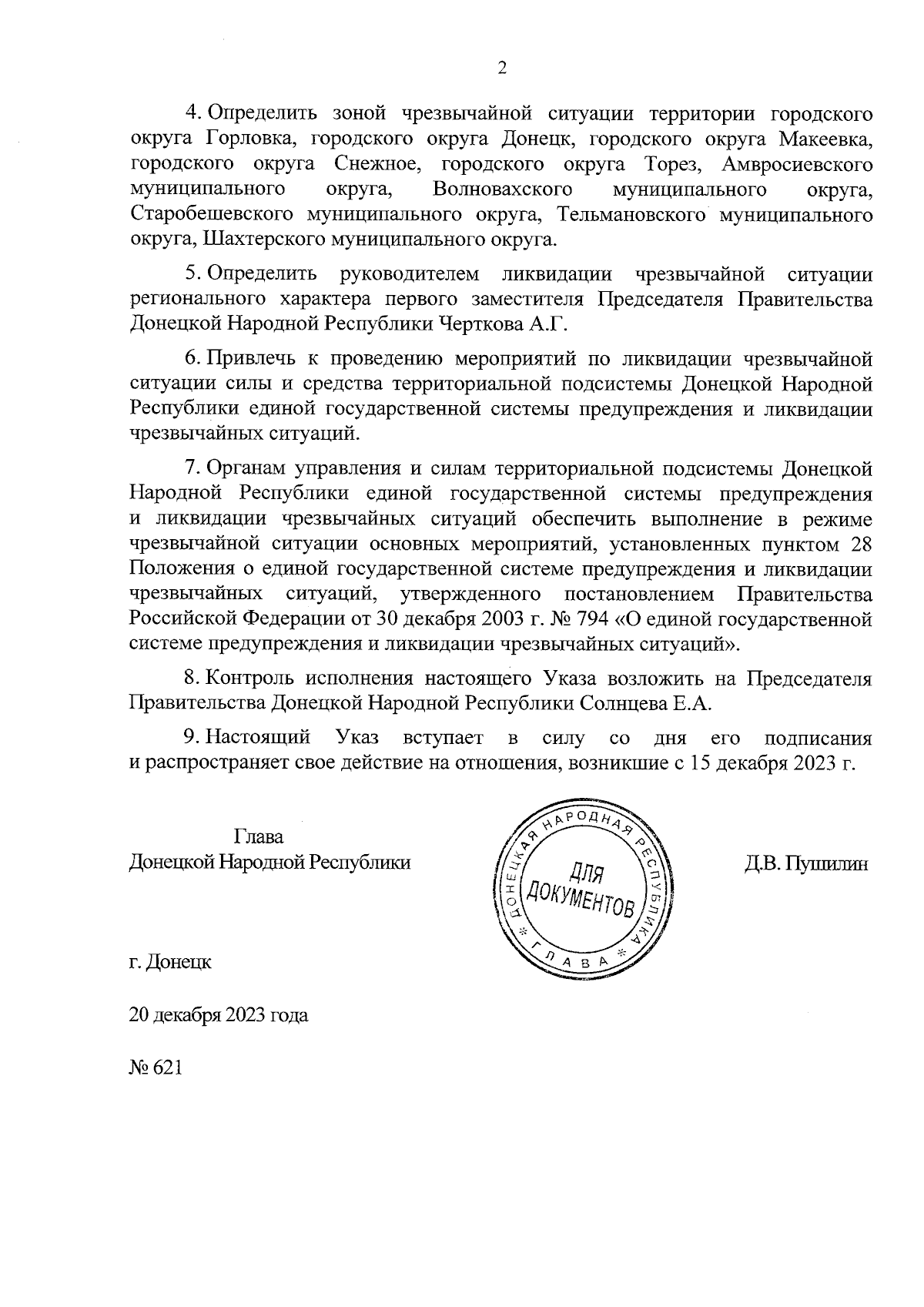 2

4. Определить зоной чрезвычайной ситуации территории городского округа Горловка, городского округа Донецк, городского округа Макеевка, городского округа Снежное, городского округа Торез, Амвросиевского муниципального округа, Волновахского муниципального округа, Старобешевского муниципального округа, Тельмановского муниципального округа, Шахтерского муниципального округа.

5. Определить руководителем ликвидации чрезвычайной ситуации регионального характера первого заместителя Председателя Правительства Донецкой Народной Республики Черткова А.Г.

6. Привлечь к проведению мероприятий по ликвидации чрезвычайной ситуации силы и средства территориальной подсистемы Донецкой Народной Республики единой государственной системы предупреждения и ликвидации чрезвычайных ситуаций.

7. Органам управления и силам территориальной подсистемы Донецкой Народной Республики единой государственной системы предупреждения и ликвидации чрезвычайных ситуаций обеспечить выполнение в режиме чрезвычайной ситуации основных мероприятий, установленных пунктом 28 Положения о единой государственной системе предупреждения и ликвидации чрезвычайных ситуаций, утвержденного постановлением Правительства Российской Федерации от 30 декабря 2003 г. № 794 «О единой государственной системе предупреждения и ликвидации чрезвычайных ситуаций».

8. Контроль исполнения настоящего Указа возложить на Председателя Правительства Донецкой Народной Республики Солнцева Е.А.

9. Настоящий Указ вступает в силу со дня его подписания и распространяет свое действие на отношения, возникшие с 15 декабря 2023 г.

Глава
Донецкой Народной Республики

ДОНЕЦКАЯ НАРОДНАЯ РЕСПУБЛИКА * ГЛАВА *
ДЛЯ ДОКУМЕНТОВ

Д.В. Пушилин

г. Донецк

20 декабря 2023 года

№ 621